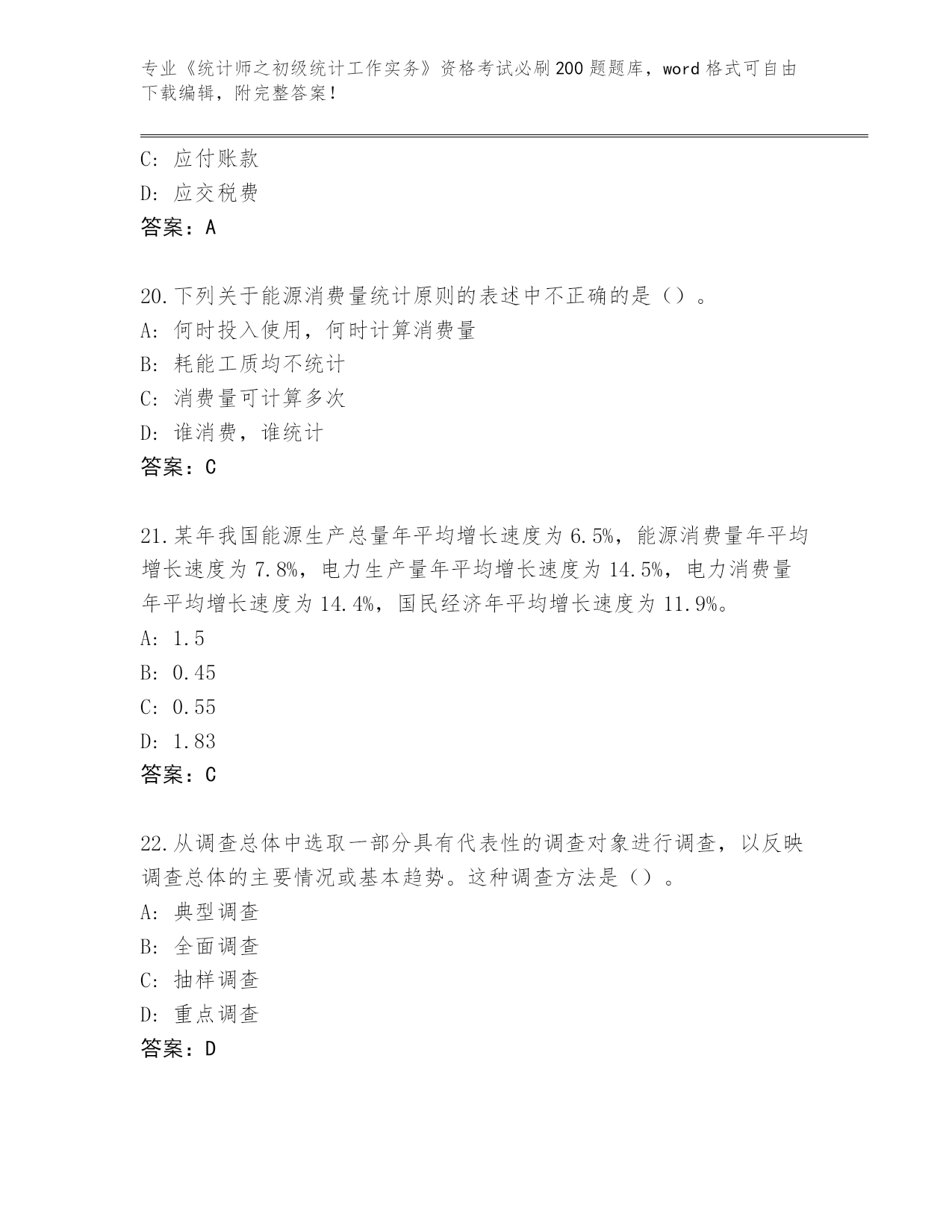 专业《统计师之初级统计工作实务》资格考试必刷200题题库，word格式可自由下载编辑，附完整答案！

C：应付账款
D：应交税费
答案：A

20.下列关于能源消费量统计原则的表述中不正确的是（）。
A：何时投入使用，何时计算消费量
B：耗能工质均不统计
C：消费量可计算多次
D：谁消费，谁统计
答案：C

21.某年我国能源生产总量年平均增长速度为6.5%，能源消费量年平均增长速度为7.8%，电力生产量年平均增长速度为14.5%，电力消费量年平均增长速度为14.4%，国民经济年平均增长速度为11.9%。
A：1.5
B：0.45
C：0.55
D：1.83
答案：C

22.从调查总体中选取一部分具有代表性的调查对象进行调查，以反映调查总体的主要情况或基本趋势。这种调查方法是（）。
A：典型调查
B：全面调查
C：抽样调查
D：重点调查
答案：D